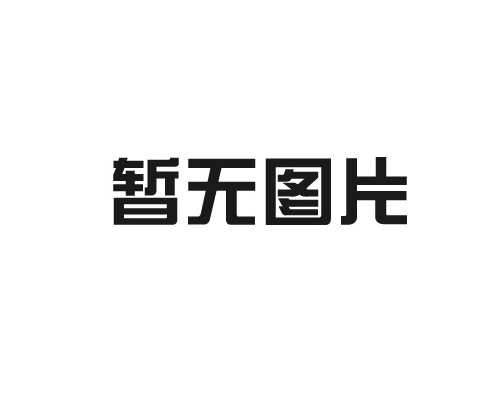 暂无图片